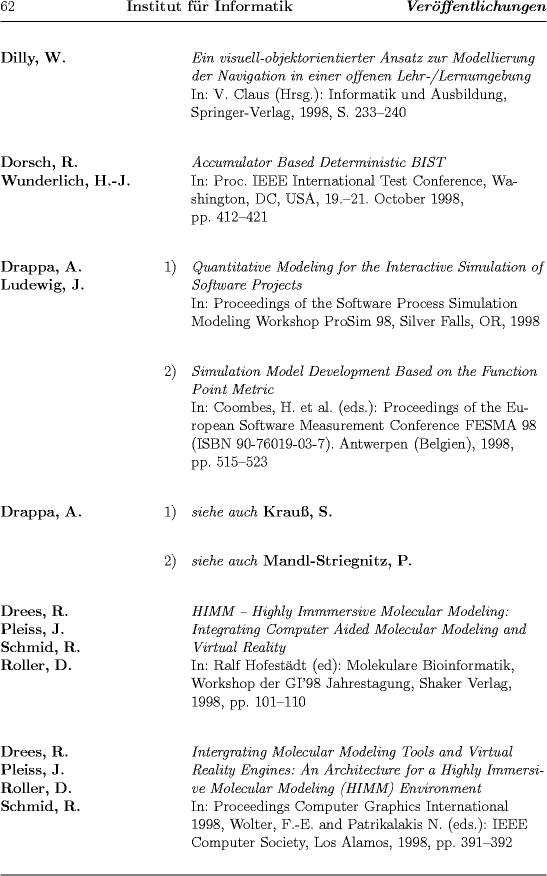 62 Institut für Informatik Veröffentlichungen

Dilly, W.

Ein visuell-objektorientierter Ansatz zur Modellierung der Navigation in einer offenen Lehr-/Lernumgebung
In: V. Claus (Hrsg.): Informatik und Ausbildung, Springer-Verlag, 1998, S. 233–240

Dorsch, R.
Wunderlich, H.-J.

Accumulator Based Deterministic BIST
In: Proc. IEEE International Test Conference, Washington, DC, USA, 19.–21. October 1998, pp. 412–421

Drappa, A.
Ludewig, J.

1) Quantitative Modeling for the Interactive Simulation of Software Projects
In: Proceedings of the Software Process Simulation Modeling Workshop ProSim 98, Silver Falls, OR, 1998

2) Simulation Model Development Based on the Function Point Metric
In: Coombes, H. et al. (eds.): Proceedings of the European Software Measurement Conference FESMA 98 (ISBN 90-76019-03-7). Antwerpen (Belgien), 1998, pp. 515–523

Drappa, A.

1) siehe auch Krauß, S.

2) siehe auch Mandl-Striegnitz, P.

Drees, R.
Pleiss, J.
Schmid, R.
Roller, D.

HIMM – Highly Immmersive Molecular Modeling: Integrating Computer Aided Molecular Modeling and Virtual Reality
In: Ralf Hofestädt (ed): Molekulare Bioinformatik, Workshop der GI'98 Jahrestagung, Shaker Verlag, 1998, pp. 101–110

Drees, R.
Pleiss, J.
Roller, D.
Schmid, R.

Intergrating Molecular Modeling Tools and Virtual Reality Engines: An Architecture for a Highly Immersive Molecular Modeling (HIMM) Environment
In: Proceedings Computer Graphics International 1998, Wolter, F.-E. and Patrikalakis N. (eds.): IEEE Computer Society, Los Alamos, 1998, pp. 391–392